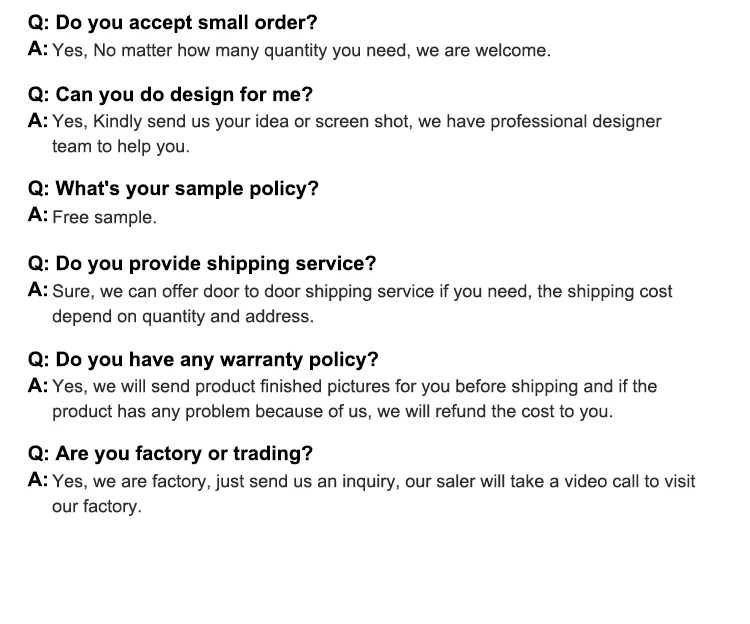 Q: Do you accept small order?
A: Yes, No matter how many quantity you need, we are welcome.

Q: Can you do design for me?
A: Yes, Kindly send us your idea or screen shot, we have professional designer team to help you.

Q: What's your sample policy?
A: Free sample.

Q: Do you provide shipping service?
A: Sure, we can offer door to door shipping service if you need, the shipping cost depend on quantity and address.

Q: Do you have any warranty policy?
A: Yes, we will send product finished pictures for you before shipping and if the product has any problem because of us, we will refund the cost to you.

Q: Are you factory or trading?
A: Yes, we are factory, just send us an inquiry, our saler will take a video call to visit our factory.